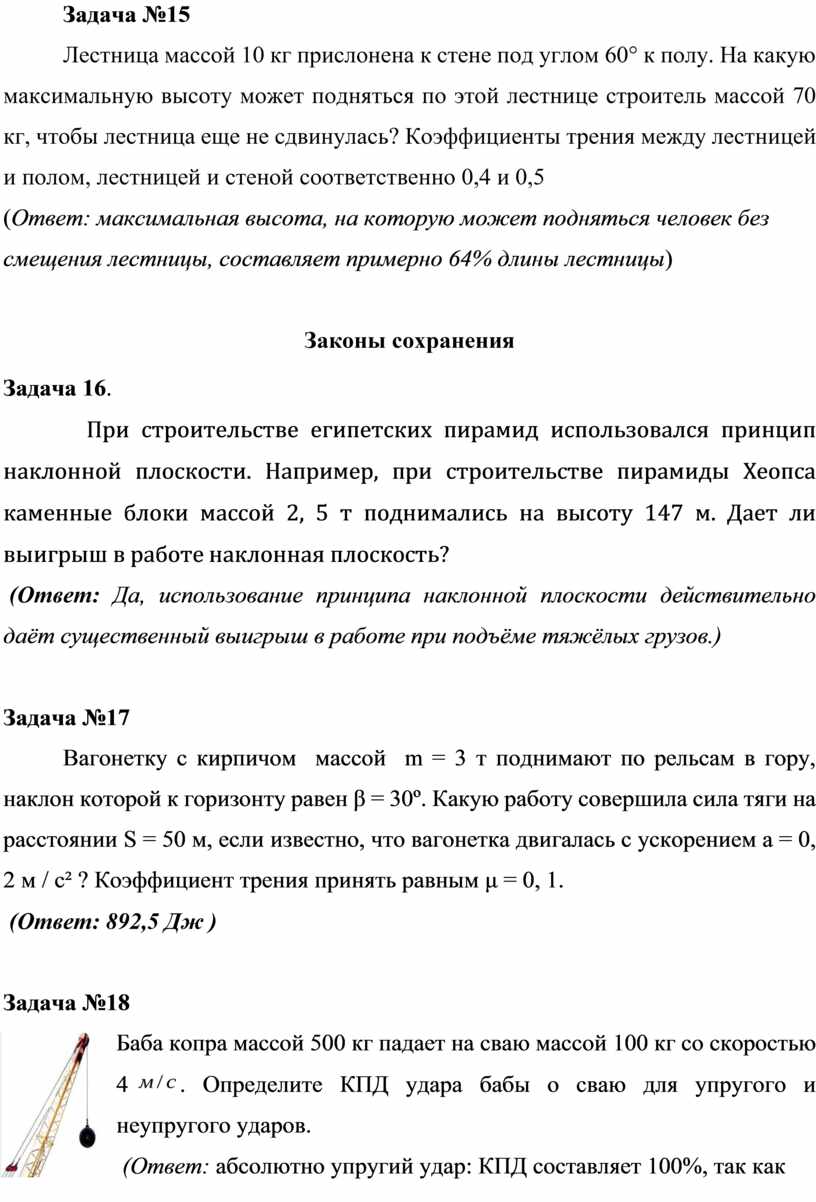 Задача №15

Лестница массой 10 кг прислонена к стене под углом 60° к полу. На какую максимальную высоту может подняться по этой лестнице строитель массой 70 кг, чтобы лестница еще не сдвинулась? Коэффициенты трения между лестницей и полом, лестницей и стеной соответственно 0,4 и 0,5

(Ответ: максимальная высота, на которую может подняться человек без смещения лестницы, составляет примерно 64% длины лестницы)

Законы сохранения

Задача 16.

При строительстве египетских пирамид использовался принцип наклонной плоскости. Например, при строительстве пирамиды Хеопса каменные блоки массой 2, 5 т поднимались на высоту 147 м. Дает ли выигрыш в работе наклонная плоскость?

(Ответ: Да, использование принципа наклонной плоскости действительно даёт существенный выигрыш в работе при подъёме тяжёлых грузов.)

Задача №17

Вагонетку с кирпичом массой m = 3 т поднимают по рельсам в гору, наклон которой к горизонту равен β = 30º. Какую работу совершила сила тяги на расстоянии S = 50 м, если известно, что вагонетка двигалась с ускорением a = 0, 2 м / с² ? Коэффициент трения принять равным μ = 0, 1.

(Ответ: 892,5 Дж )

Задача №18

Баба копра массой 500 кг падает на сваю массой 100 кг со скоростью 4 $м/с$. Определите КПД удара бабы о сваю для упругого и неупругого ударов.

(Ответ: абсолютно упругий удар: КПД составляет 100%, так как